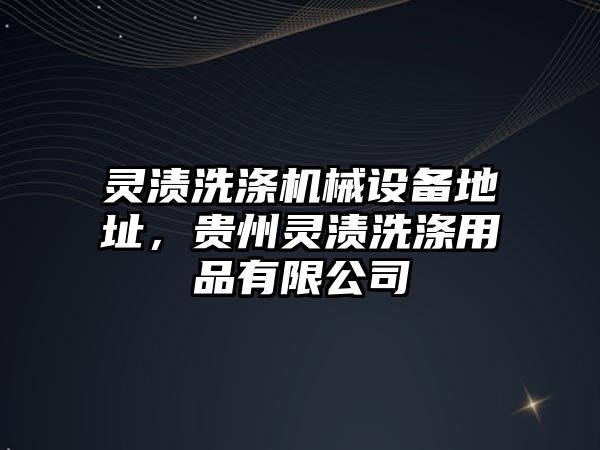 灵渍洗涤机械设备地址，贵州灵渍洗涤用品有限公司